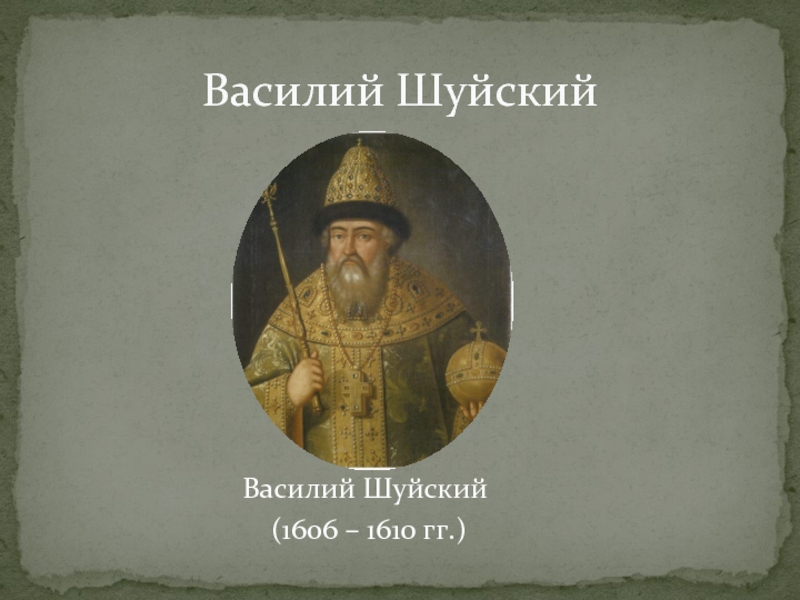 Василий Шуйский

Василий Шуйский
(1606 – 1610 гг.)